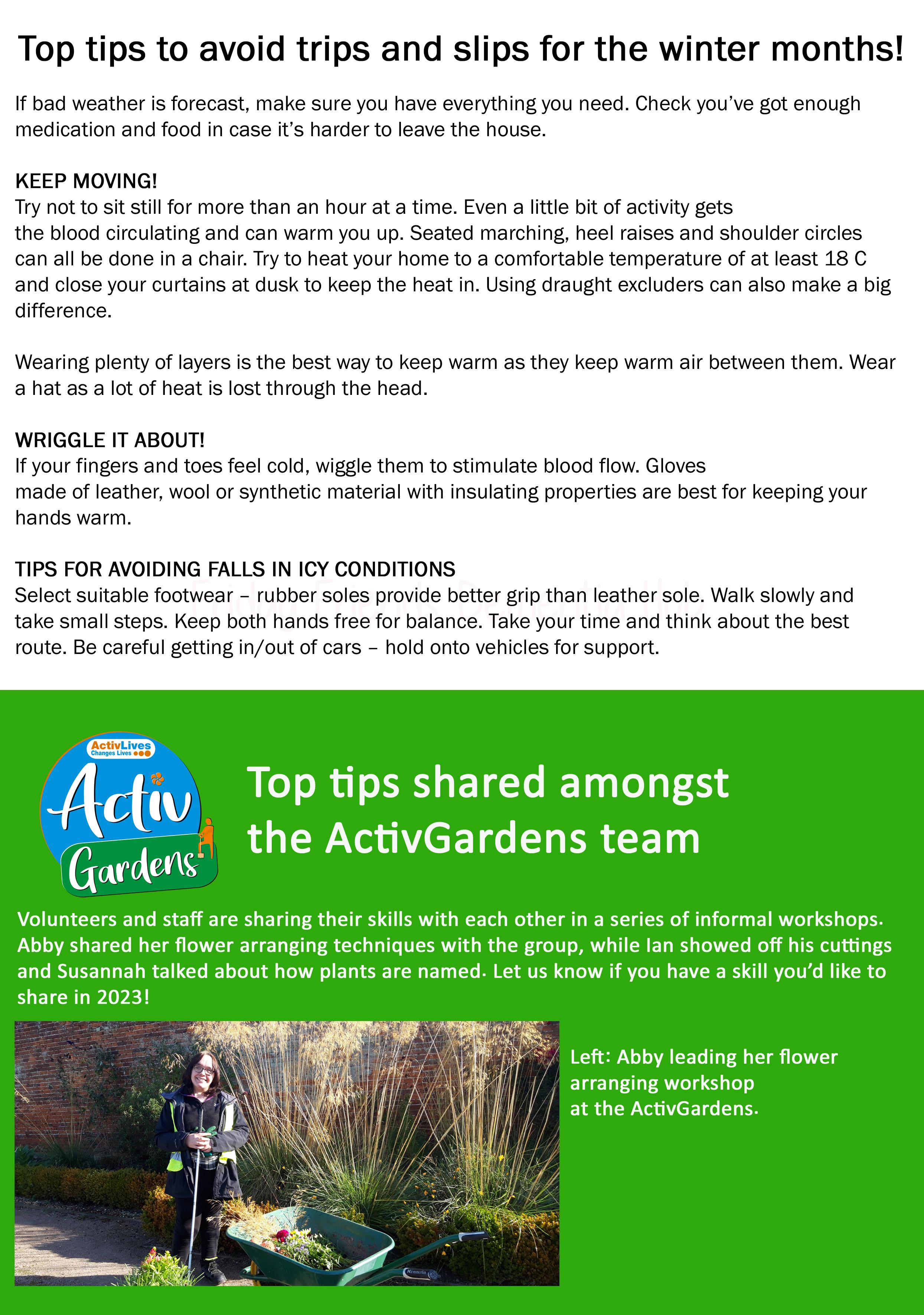 Top tips to avoid trips and slips for the winter months!

If bad weather is forecast, make sure you have everything you need. Check you've got enough medication and food in case it's harder to leave the house.

KEEP MOVING!
Try not to sit still for more than an hour at a time. Even a little bit of activity gets the blood circulating and can warm you up. Seated marching, heel raises and shoulder circles can all be done in a chair. Try to heat your home to a comfortable temperature of at least 18 C and close your curtains at dusk to keep the heat in. Using draught excluders can also make a big difference.

Wearing plenty of layers is the best way to keep warm as they keep warm air between them. Wear a hat as a lot of heat is lost through the head.

WRIGGLE IT ABOUT!
If your fingers and toes feel cold, wiggle them to stimulate blood flow. Gloves made of leather, wool or synthetic material with insulating properties are best for keeping your hands warm.

TIPS FOR AVOIDING FALLS IN ICY CONDITIONS
Select suitable footwear – rubber soles provide better grip than leather sole. Walk slowly and take small steps. Keep both hands free for balance. Take your time and think about the best route. Be careful getting in/out of cars – hold onto vehicles for support.

ActivLives Changes Lives

Activ Gardens

Top tips shared amongst the ActivGardens team

Volunteers and staff are sharing their skills with each other in a series of informal workshops. Abby shared her flower arranging techniques with the group, while Ian showed off his cuttings and Susannah talked about how plants are named. Let us know if you have a skill you'd like to share in 2023!

Left: Abby leading her flower arranging workshop at the ActivGardens.